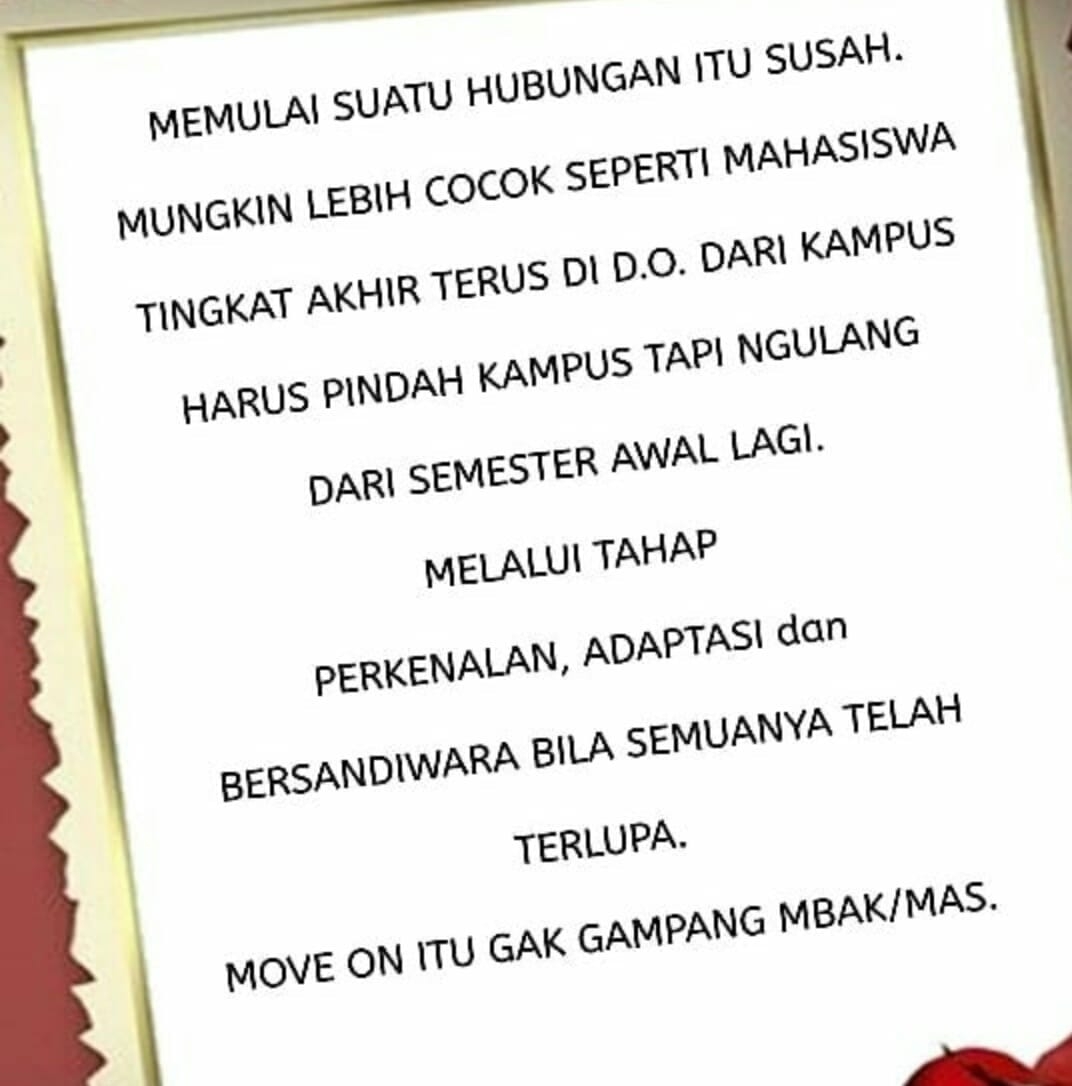 MEMULAI SUATU HUBUNGAN ITU SUSAH.

MUNGKIN LEBIH COCOK SEPERTI MAHASISWA TINGKAT AKHIR TERUS DI D.O. DARI KAMPUS HARUS PINDAH KAMPUS TAPI NGULANG DARI SEMESTER AWAL LAGI.

MELALUI TAHAP PERKENALAN, ADAPTASI dan BERSANDIWARA BILA SEMUANYA TELAH TERLUPA.

MOVE ON ITU GAK GAMPANG MBAK/MAS.